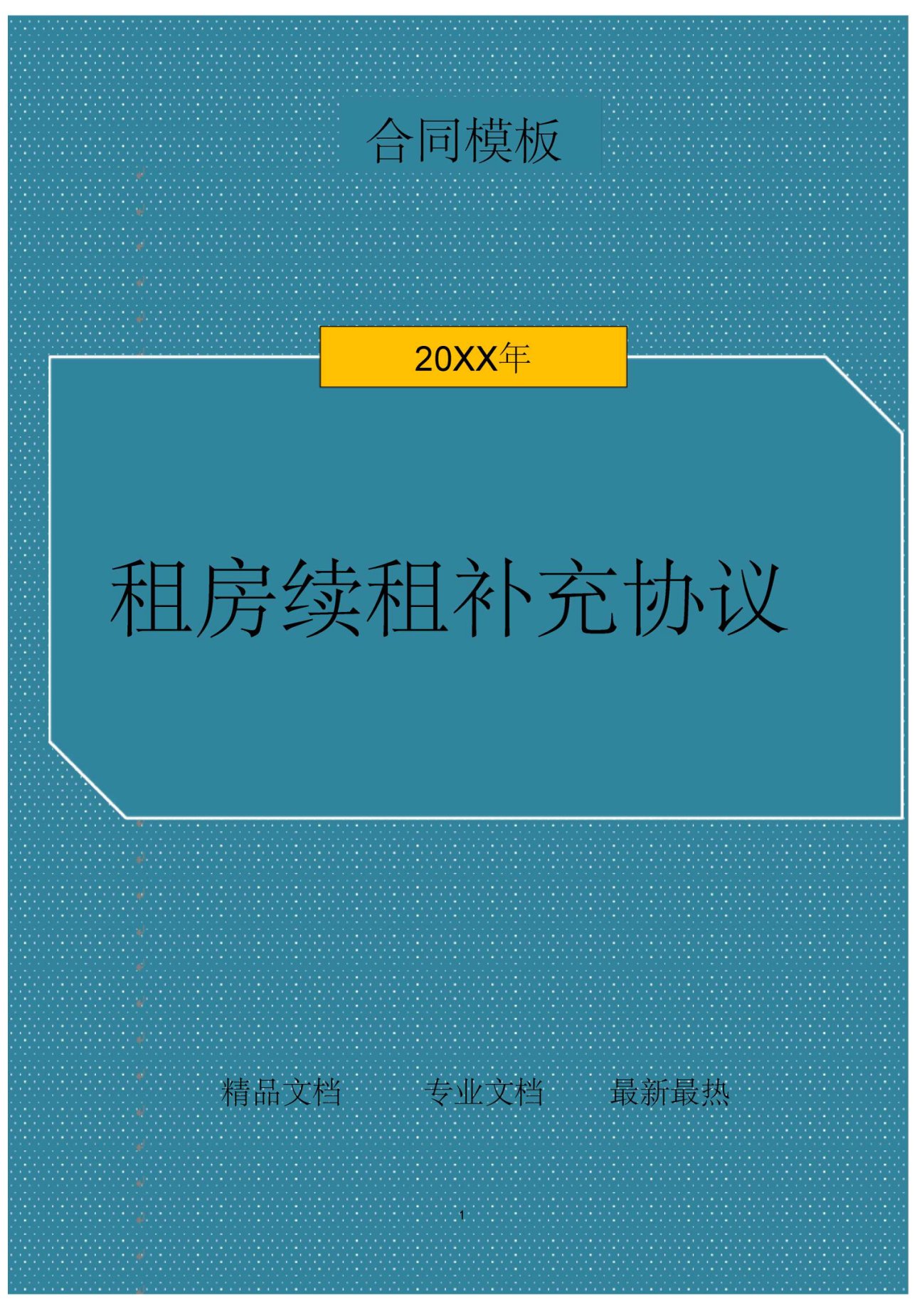 合同模板

20XX年

租房续租补充协议

精品文档　　专业文档　　最新最热

1